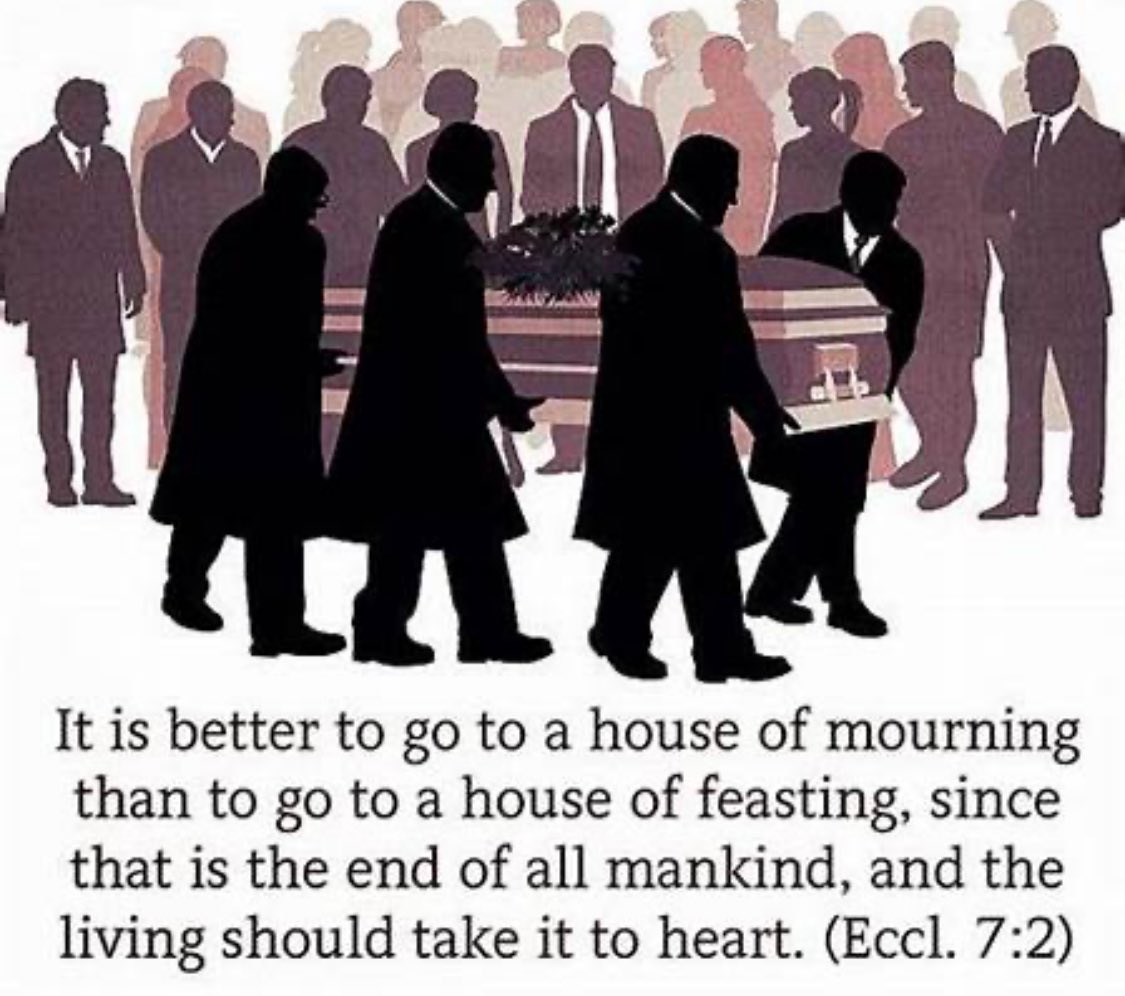 It is better to go to a house of mourning than to go to a house of feasting, since that is the end of all mankind, and the living should take it to heart. (Eccl. 7:2)